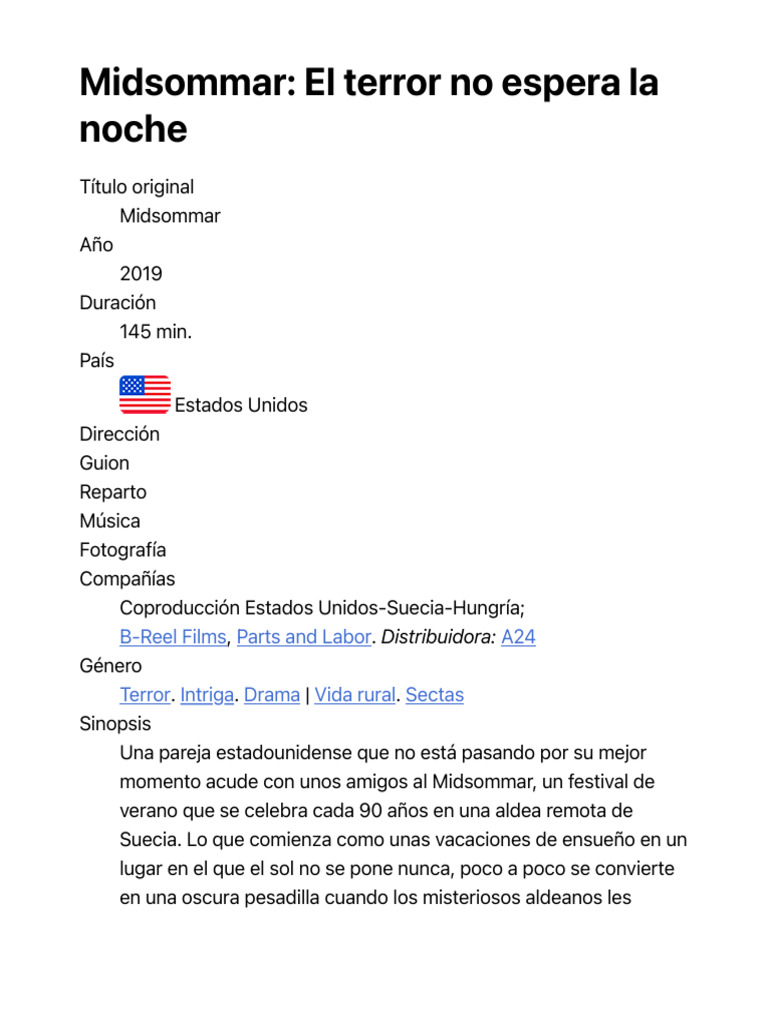 Midsommar: El terror no espera la noche

Título original
Midsommar
Año
2019
Duración
145 min.
País
Estados Unidos
Dirección
Guion
Reparto
Música
Fotografía
Compañías
Coproducción Estados Unidos-Suecia-Hungría; B-Reel Films, Parts and Labor. Distribuidora: A24
Género
Terror. Intriga. Drama | Vida rural. Sectas
Sinopsis
Una pareja estadounidense que no está pasando por su mejor momento acude con unos amigos al Midsommar, un festival de verano que se celebra cada 90 años en una aldea remota de Suecia. Lo que comienza como unas vacaciones de ensueño en un lugar en el que el sol no se pone nunca, poco a poco se convierte en una oscura pesadilla cuando los misteriosos aldeanos les